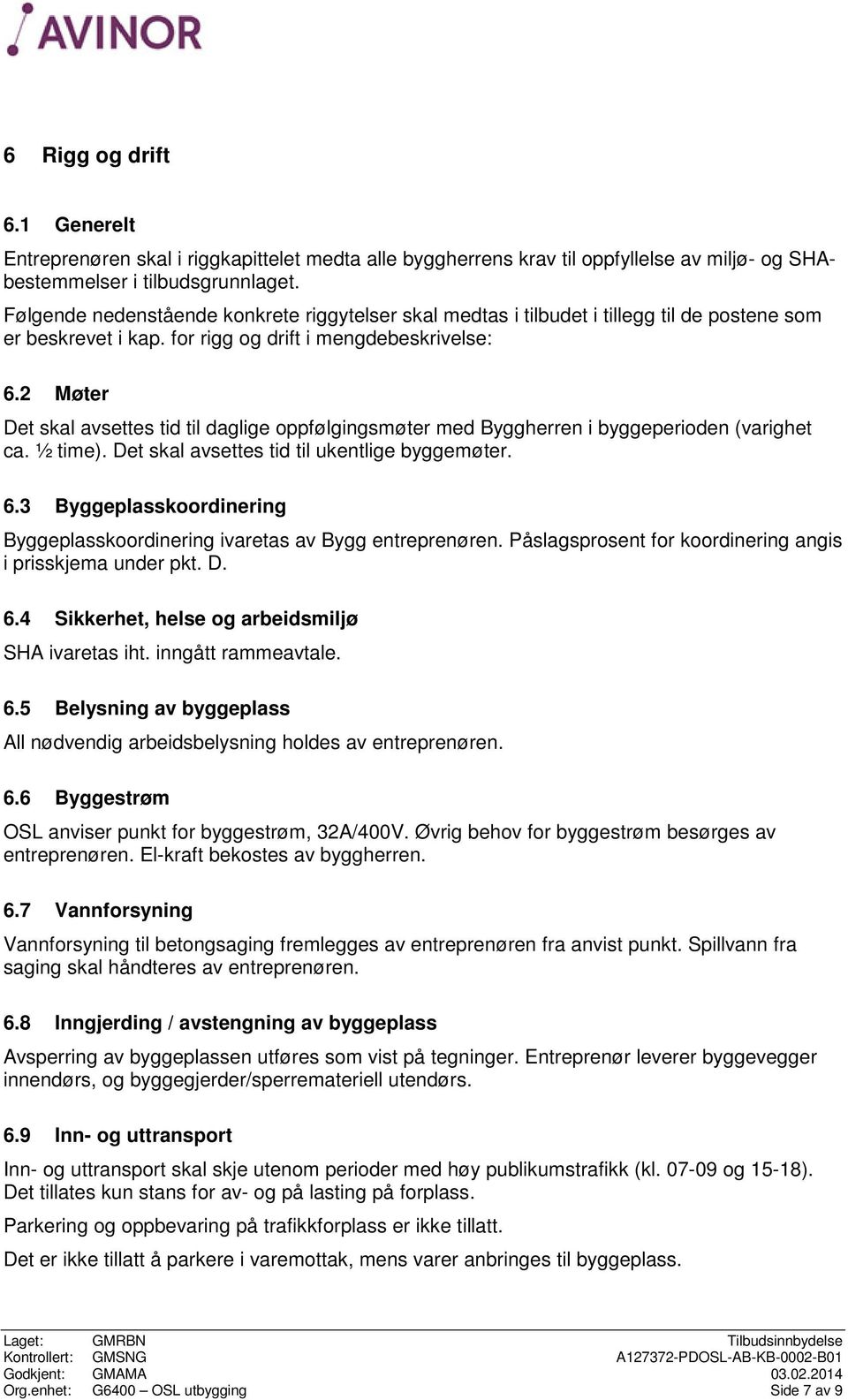 AVINOR

6 Rigg og drift

6.1 Generelt

Entreprenøren skal i riggkapittelet medta alle byggherrens krav til oppfyllelse av miljø- og SHA-bestemmelser i tilbudsgrunnlaget.

Følgende nedenstående konkrete riggytelser skal medtas i tilbudet i tillegg til de postene som er beskrevet i kap. for rigg og drift i mengdebeskrivelse:

6.2 Møter

Det skal avsettes tid til daglige oppfølgingsmøter med Byggherren i byggeperioden (varighet ca. ½ time). Det skal avsettes tid til ukentlige byggemøter.

6.3 Byggeplasskoordinering

Byggeplasskoordinering ivaretas av Bygg entreprenøren. Påslagsprosent for koordinering angis i prisskjema under pkt. D.

6.4 Sikkerhet, helse og arbeidsmiljø

SHA ivaretas iht. inngått rammeavtale.

6.5 Belysning av byggeplass

All nødvendig arbeidsbelysning holdes av entreprenøren.

6.6 Byggestrøm

OSL anviser punkt for byggestrøm, 32A/400V. Øvrig behov for byggestrøm besørges av entreprenøren. El-kraft bekostes av byggherren.

6.7 Vannforsyning

Vannforsyning til betongsaging fremlegges av entreprenøren fra anvist punkt. Spillvann fra saging skal håndteres av entreprenøren.

6.8 Inngjerding / avstengning av byggeplass

Avsperring av byggeplassen utføres som vist på tegninger. Entreprenør leverer byggevegger innendørs, og byggegjerder/sperremateriell utendørs.

6.9 Inn- og uttransport

Inn- og uttransport skal skje utenom perioder med høy publikumstrafikk (kl. 07-09 og 15-18). Det tillates kun stans for av- og på lasting på forplass.

Parkering og oppbevaring på trafikkforplass er ikke tillatt.

Det er ikke tillatt å parkere i varemottak, mens varer anbringes til byggeplass.

Laget: GMRBN
Kontrollert: GMSNG
Godkjent: GMAMA
Org.enhet: G6400 – OSL utbygging

Tilbudsinnbydelse
A127372-PDOSL-AB-KB-0002-B01
03.02.2014
Side 7 av 9